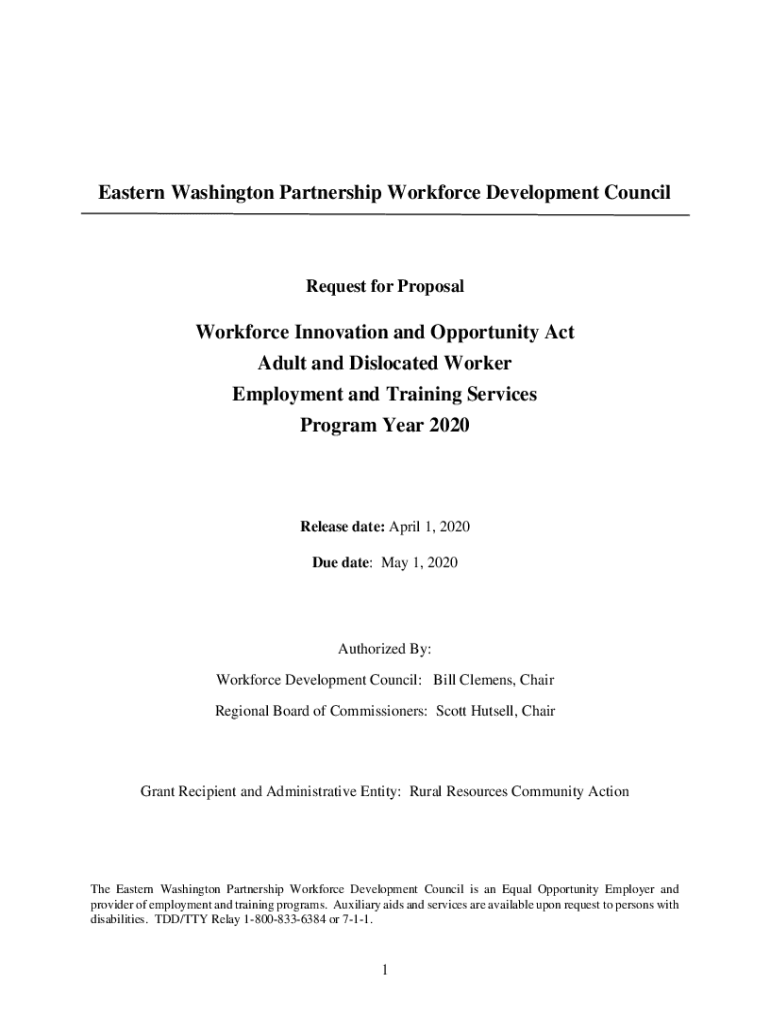 Eastern Washington Partnership Workforce Development Council

Request for Proposal

Workforce Innovation and Opportunity Act
Adult and Dislocated Worker
Employment and Training Services
Program Year 2020

Release date: April 1, 2020

Due date: May 1, 2020

Authorized By:

Workforce Development Council: Bill Clemens, Chair

Regional Board of Commissioners: Scott Hutsell, Chair

Grant Recipient and Administrative Entity: Rural Resources Community Action

The Eastern Washington Partnership Workforce Development Council is an Equal Opportunity Employer and provider of employment and training programs. Auxiliary aids and services are available upon request to persons with disabilities. TDD/TTY Relay 1-800-833-6384 or 7-1-1.

1